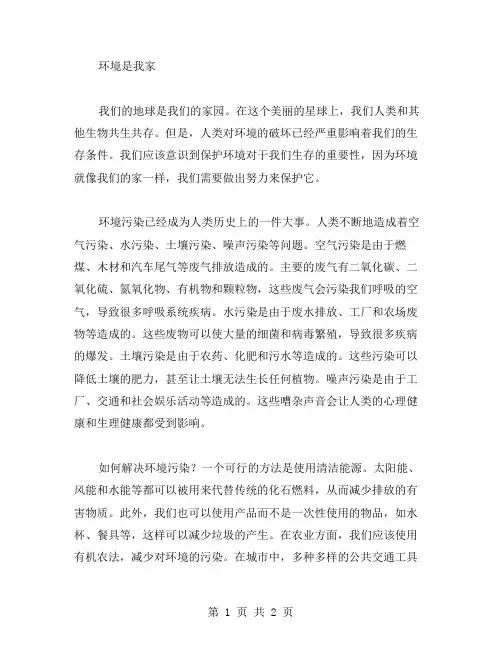 环境是我家

我们的地球是我们的家园。在这个美丽的星球上，我们人类和其他生物共生共存。但是，人类对环境的破坏已经严重影响着我们的生存条件。我们应该意识到保护环境对于我们生存的重要性，因为环境就像我们的家一样，我们需要做出努力来保护它。

环境污染已经成为人类历史上的一件大事。人类不断地造成着空气污染、水污染、土壤污染、噪声污染等问题。空气污染是由于燃煤、木材和汽车尾气等废气排放造成的。主要的废气有二氧化碳、二氧化硫、氮氧化物、有机物和颗粒物，这些废气会污染我们呼吸的空气，导致很多呼吸系统疾病。水污染是由于废水排放、工厂和农场废物等造成的。这些废物可以使大量的细菌和病毒繁殖，导致很多疾病的爆发。土壤污染是由于农药、化肥和污水等造成的。这些污染可以降低土壤的肥力，甚至让土壤无法生长任何植物。噪声污染是由于工厂、交通和社会娱乐活动等造成的。这些嘈杂声音会让人类的心理健康和生理健康都受到影响。

如何解决环境污染？一个可行的方法是使用清洁能源。太阳能、风能和水能等都可以被用来代替传统的化石燃料，从而减少排放的有害物质。此外，我们也可以使用产品而不是一次性使用的物品，如水杯、餐具等，这样可以减少垃圾的产生。在农业方面，我们应该使用有机农法，减少对环境的污染。在城市中，多种多样的公共交通工具

第 1 页 共 2 页